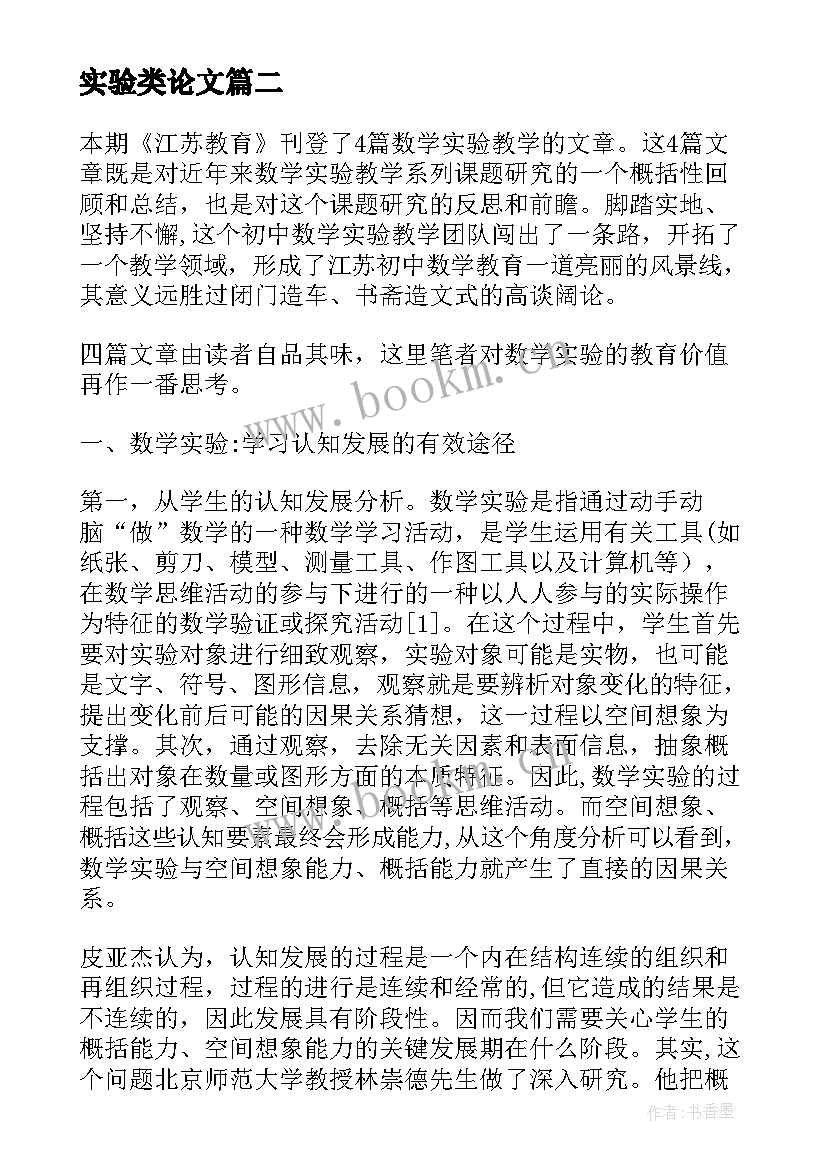 实验类论文篇二

本期《江苏教育》刊登了4篇数学实验教学的文章。这4篇文章既是对近年来数学实验教学系列课题研究的一个概括性回顾和总结，也是对这个课题研究的反思和前瞻。脚踏实地、坚持不懈,这个初中数学实验教学团队闯出了一条路，开拓了一个教学领域，形成了江苏初中数学教育一道亮丽的风景线，其意义远胜过闭门造车、书斋造文式的高谈阔论。

四篇文章由读者自品其味，这里笔者对数学实验的教育价值再作一番思考。

一、数学实验:学习认知发展的有效途径

第一，从学生的认知发展分析。数学实验是指通过动手动脑“做”数学的一种数学学习活动，是学生运用有关工具(如纸张、剪刀、模型、测量工具、作图工具以及计算机等），在数学思维活动的参与下进行的一种以人人参与的实际操作为特征的数学验证或探究活动[1]。在这个过程中，学生首先要对实验对象进行细致观察，实验对象可能是实物，也可能是文字、符号、图形信息，观察就是要辨析对象变化的特征，提出变化前后可能的因果关系猜想，这一过程以空间想象为支撑。其次，通过观察，去除无关因素和表面信息，抽象概括出对象在数量或图形方面的本质特征。因此,数学实验的过程包括了观察、空间想象、概括等思维活动。而空间想象、概括这些认知要素最终会形成能力,从这个角度分析可以看到,数学实验与空间想象能力、概括能力就产生了直接的因果关系。

皮亚杰认为，认知发展的过程是一个内在结构连续的组织和再组织过程，过程的进行是连续和经常的,但它造成的结果是不连续的，因此发展具有阶段性。因而我们需要关心学生的概括能力、空间想象能力的关键发展期在什么阶段。其实,这个问题北京师范大学教授林崇德先生做了深入研究。他把概

www.bookm.cn

作者:书香墨